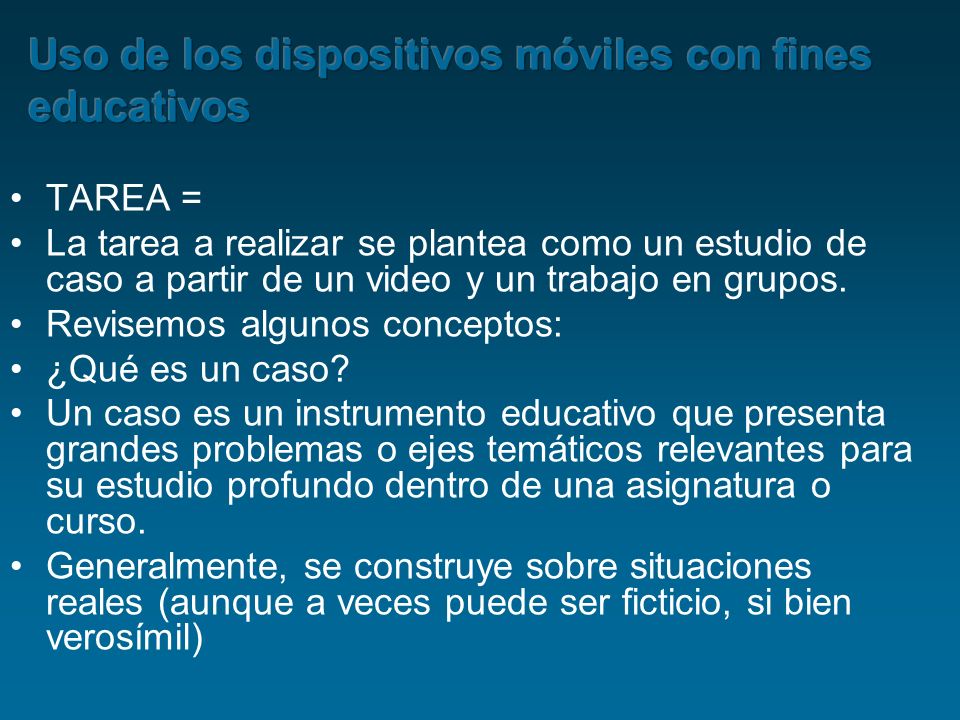 Uso de los dispositivos móviles con fines educativos

• TAREA =
• La tarea a realizar se plantea como un estudio de caso a partir de un video y un trabajo en grupos.
• Revisemos algunos conceptos:
• ¿Qué es un caso?
• Un caso es un instrumento educativo que presenta grandes problemas o ejes temáticos relevantes para su estudio profundo dentro de una asignatura o curso.
• Generalmente, se construye sobre situaciones reales (aunque a veces puede ser ficticio, si bien verosímil)